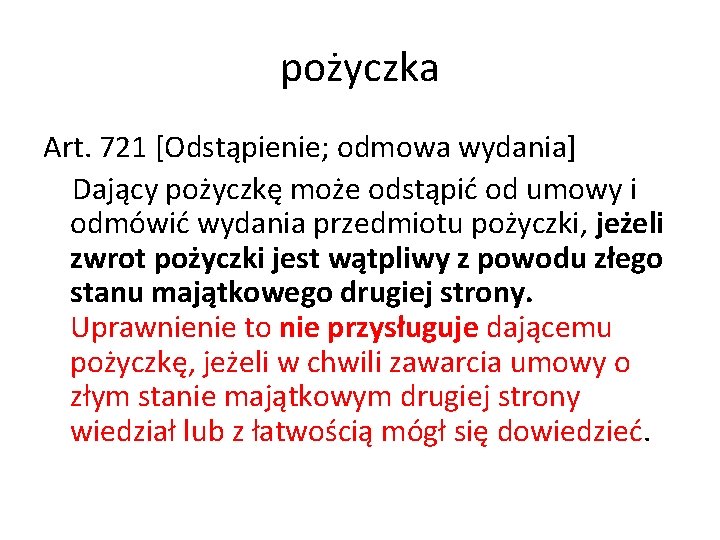 pożyczka

Art. 721 [Odstąpienie; odmowa wydania]

Dający pożyczkę może odstąpić od umowy i odmówić wydania przedmiotu pożyczki, jeżeli zwrot pożyczki jest wątpliwy z powodu złego stanu majątkowego drugiej strony. Uprawnienie to nie przysługuje dającemu pożyczkę, jeżeli w chwili zawarcia umowy o złym stanie majątkowym drugiej strony wiedział lub z łatwością mógł się dowiedzieć.